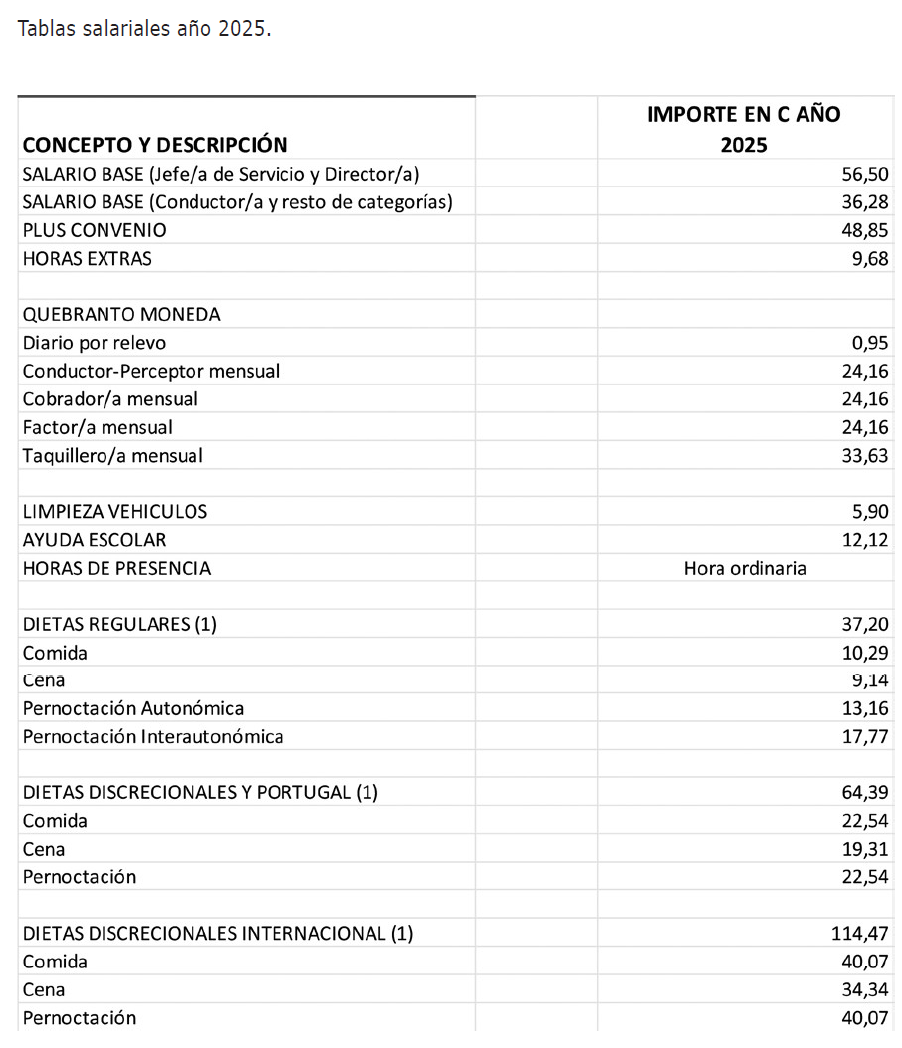 Tablas salariales año 2025.

| CONCEPTO Y DESCRIPCIÓN | IMPORTE EN C AÑO 2025 |
|---|---|
| SALARIO BASE (Jefe/a de Servicio y Director/a) | 56,50 |
| SALARIO BASE (Conductor/a y resto de categorías) | 36,28 |
| PLUS CONVENIO | 48,85 |
| HORAS EXTRAS | 9,68 |
| | |
| QUEBRANTO MONEDA | |
| Diario por relevo | 0,95 |
| Conductor-Perceptor mensual | 24,16 |
| Cobrador/a mensual | 24,16 |
| Factor/a mensual | 24,16 |
| Taquillero/a mensual | 33,63 |
| | |
| LIMPIEZA VEHICULOS | 5,90 |
| AYUDA ESCOLAR | 12,12 |
| HORAS DE PRESENCIA | Hora ordinaria |
| | |
| DIETAS REGULARES (1) | 37,20 |
| Comida | 10,29 |
| Cena | 9,14 |
| Pernoctación Autonómica | 13,16 |
| Pernoctación Interautonómica | 17,77 |
| | |
| DIETAS DISCRECIONALES Y PORTUGAL (1) | 64,39 |
| Comida | 22,54 |
| Cena | 19,31 |
| Pernoctación | 22,54 |
| | |
| DIETAS DISCRECIONALES INTERNACIONAL (1) | 114,47 |
| Comida | 40,07 |
| Cena | 34,34 |
| Pernoctación | 40,07 |